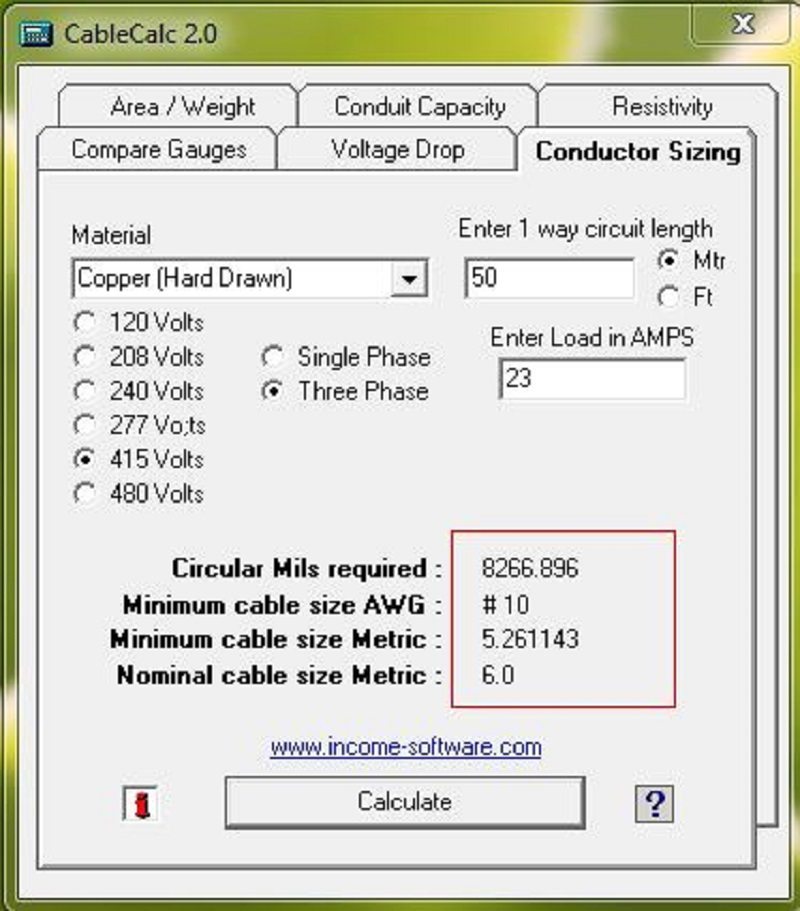 CableCalc 2.0

X

Area / Weight
Conduit Capacity
Resistivity
Compare Gauges
Voltage Drop
Conductor Sizing

Material
Copper (Hard Drawn)

120 Volts
208 Volts
240 Volts
277 Vo;ts
415 Volts
480 Volts

Single Phase
Three Phase

Enter 1 way circuit length
50
Mtr
Ft

Enter Load in AMPS
23

Circular Mils required : 8266.896
Minimum cable size AWG : # 10
Minimum cable size Metric : 5.261143
Nominal cable size Metric : 6.0

www.income-software.com

i
Calculate
?